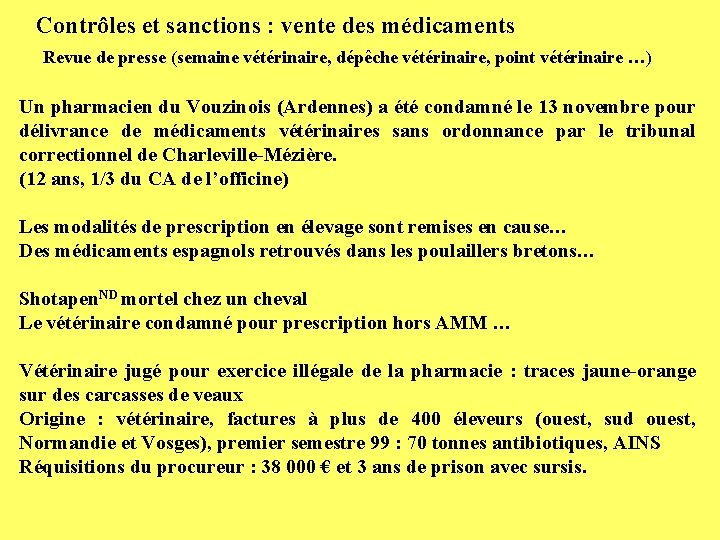 Contrôles et sanctions : vente des médicaments

Revue de presse (semaine vétérinaire, dépêche vétérinaire, point vétérinaire …)

Un pharmacien du Vouzinois (Ardennes) a été condamné le 13 novembre pour délivrance de médicaments vétérinaires sans ordonnance par le tribunal correctionnel de Charleville-Mézière.
(12 ans, 1/3 du CA de l'officine)

Les modalités de prescription en élevage sont remises en cause…
Des médicaments espagnols retrouvés dans les poulaillers bretons…

Shotapen$^{ND}$ mortel chez un cheval
Le vétérinaire condamné pour prescription hors AMM …

Vétérinaire jugé pour exercice illégale de la pharmacie : traces jaune-orange sur des carcasses de veaux
Origine : vétérinaire, factures à plus de 400 éleveurs (ouest, sud ouest, Normandie et Vosges), premier semestre 99 : 70 tonnes antibiotiques, AINS
Réquisitions du procureur : 38 000 € et 3 ans de prison avec sursis.